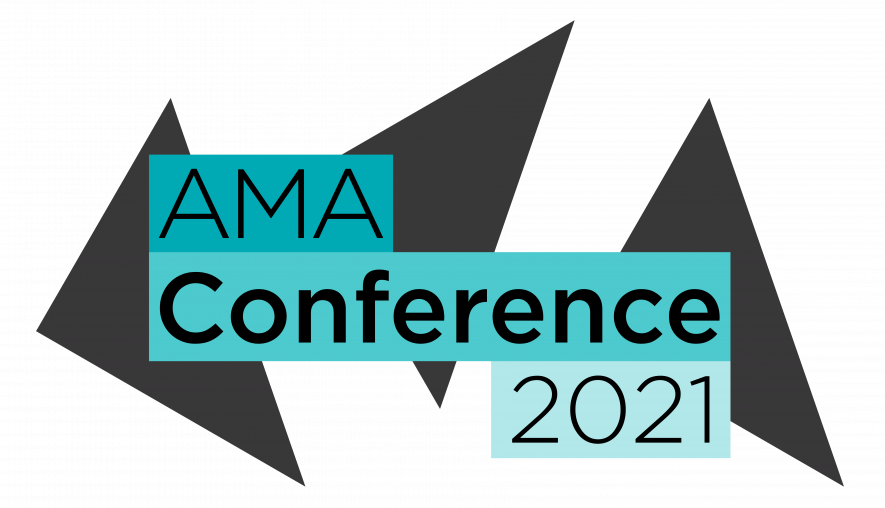 AMA
Conference
2021